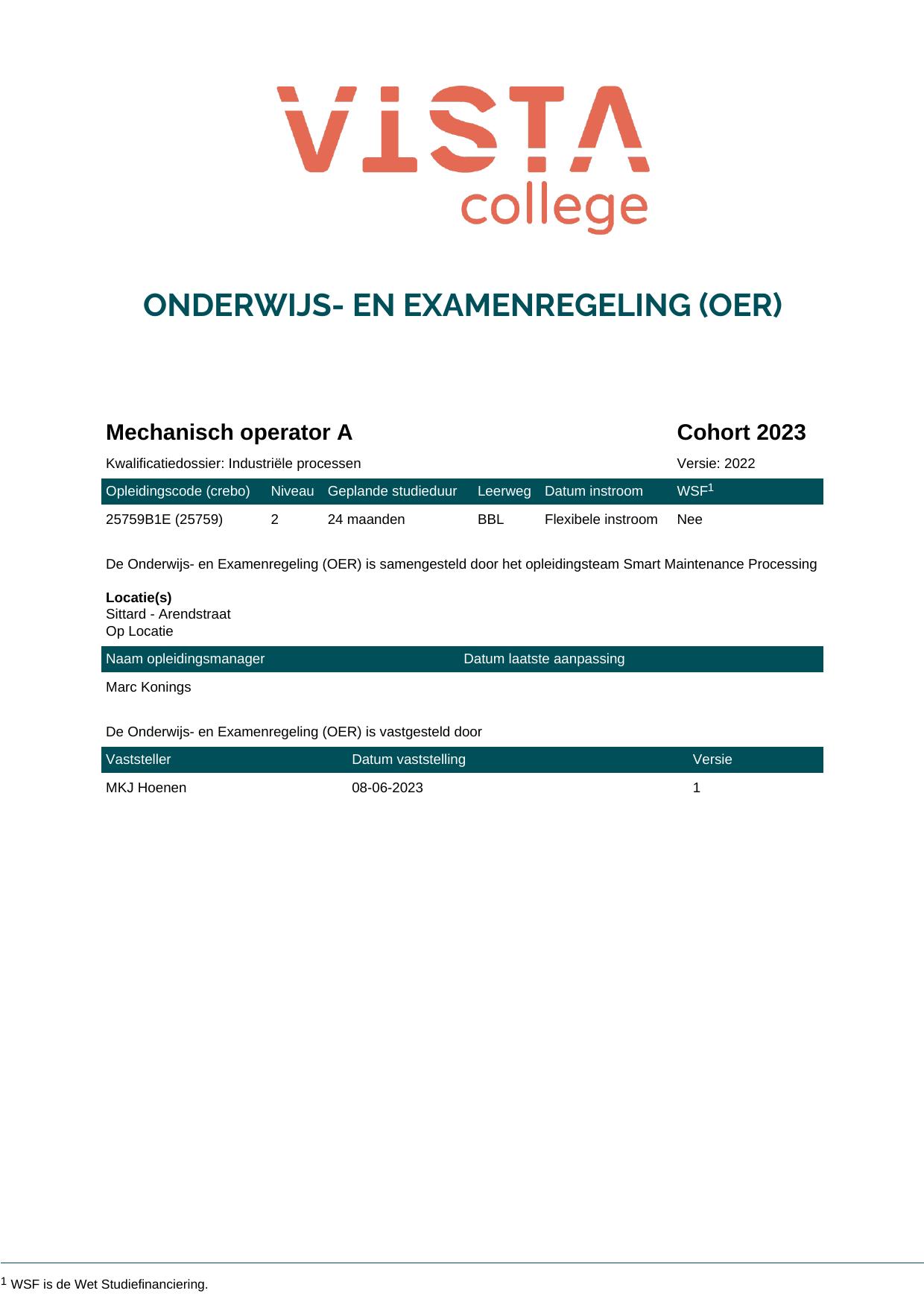 VISTA
college

ONDERWIJS- EN EXAMENREGELING (OER)

Mechanisch operator A
Cohort 2023

Kwalificatiedossier: Industriële processen
Versie: 2022

| Opleidingscode (crebo) | Niveau | Geplande studieduur | Leerweg | Datum instroom | WSF$^{1}$ |
|---|---|---|---|---|---|
| 25759B1E (25759) | 2 | 24 maanden | BBL | Flexibele instroom | Nee |

De Onderwijs- en Examenregeling (OER) is samengesteld door het opleidingsteam Smart Maintenance Processing

Locatie(s)
Sittard - Arendstraat
Op Locatie

| Naam opleidingsmanager | Datum laatste aanpassing |
|---|---|
| Marc Konings | |

De Onderwijs- en Examenregeling (OER) is vastgesteld door

| Vaststeller | Datum vaststelling | Versie |
|---|---|---|
| MKJ Hoenen | 08-06-2023 | 1 |

$^{1}$ WSF is de Wet Studiefinanciering.